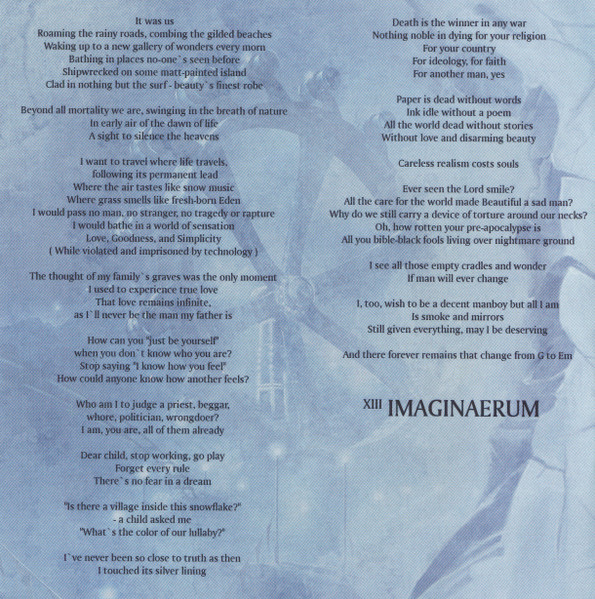 It was us
Roaming the rainy roads, combing the gilded beaches
Waking up to a new gallery of wonders every morn
Bathing in places no-one`s seen before
Shipwrecked on some matt-painted island
Clad in nothing but the surf - beauty`s finest robe

Beyond all mortality we are, swinging in the breath of nature
In early air of the dawn of life
A sight to silence the heavens

I want to travel where life travels,
following its permanent lead
Where the air tastes like snow music
Where grass smells like fresh-born Eden
I would pass no man, no stranger, no tragedy or rapture
I would bathe in a world of sensation
Love, Goodness, and Simplicity
( While violated and imprisoned by technology )

The thought of my family`s graves was the only moment
I used to experience true love
That love remains infinite,
as I`ll never be the man my father is

How can you "just be yourself"
when you don`t know who you are?
Stop saying "I know how you feel"
How could anyone know how another feels?

Who am I to judge a priest, beggar,
whore, politician, wrongdoer?
I am, you are, all of them already

Dear child, stop working, go play
Forget every rule
There`s no fear in a dream

"Is there a village inside this snowflake?"
- a child asked me
"What`s the color of our lullaby?"

I`ve never been so close to truth as then
I touched its silver lining

Death is the winner in any war
Nothing noble in dying for your religion
For your country
For ideology, for faith
For another man, yes

Paper is dead without words
Ink idle without a poem
All the world dead without stories
Without love and disarming beauty

Careless realism costs souls

Ever seen the Lord smile?
All the care for the world made Beautiful a sad man?
Why do we still carry a device of torture around our necks?
Oh, how rotten your pre-apocalypse is
All you bible-black fools living over nightmare ground

I see all those empty cradles and wonder
If man will ever change

I, too, wish to be a decent manboy but all I am
Is smoke and mirrors
Still given everything, may I be deserving

And there forever remains that change from G to Em

XIII IMAGINAERUM